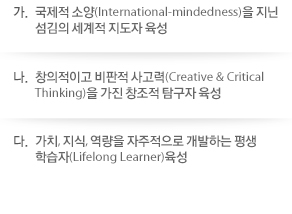 가. 국제적 소양(International-mindedness)을 지닌 섬김의 세계적 지도자 육성

나. 창의적이고 비판적 사고력(Creative & Critical Thinking)을 가진 창조적 탐구자 육성

다. 가치, 지식, 역량을 자주적으로 개발하는 평생 학습자(Lifelong Learner)육성